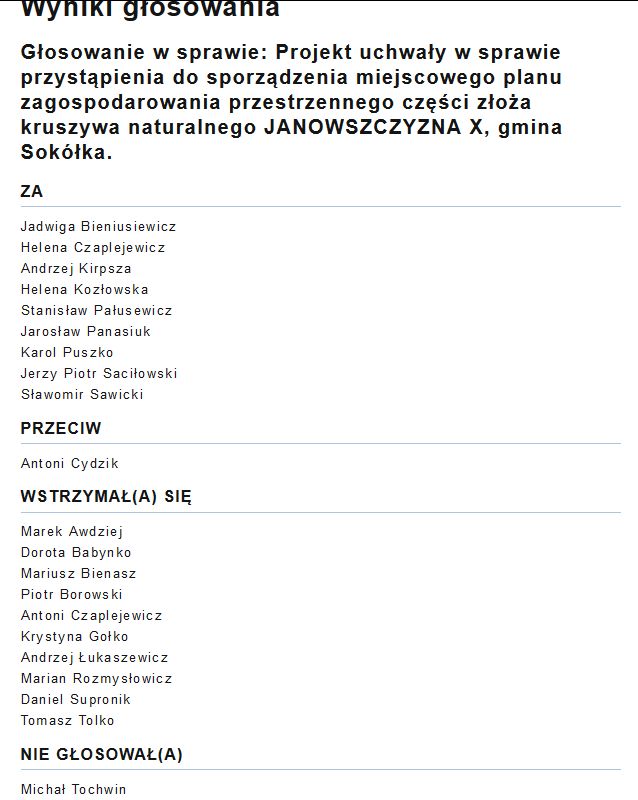 Wyniki głosowania

Głosowanie w sprawie: Projekt uchwały w sprawie przystąpienia do sporządzenia miejscowego planu zagospodarowania przestrzennego części złoża kruszywa naturalnego JANOWSZCZYZNA X, gmina Sokółka.

ZA

Jadwiga Bieniusiewicz
Helena Czaplejewicz
Andrzej Kirpsza
Helena Kozłowska
Stanisław Pałusewicz
Jarosław Panasiuk
Karol Puszko
Jerzy Piotr Saciłowski
Sławomir Sawicki

PRZECIW

Antoni Cydzik

WSTRZYMAŁ(A) SIĘ

Marek Awdziej
Dorota Babynko
Mariusz Bienasz
Piotr Borowski
Antoni Czaplejewicz
Krystyna Gołko
Andrzej Łukaszewicz
Marian Rozmysłowicz
Daniel Supronik
Tomasz Tolko

NIE GŁOSOWAŁ(A)

Michał Tochwin